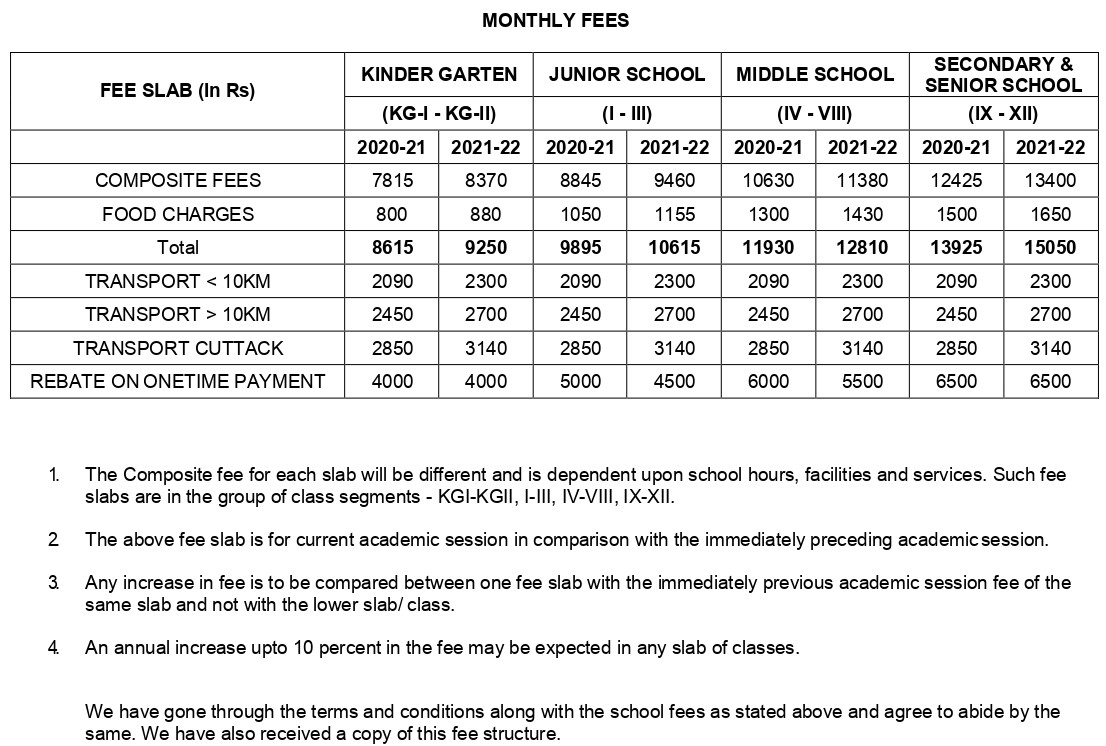 MONTHLY FEES

| FEE SLAB (In Rs) | KINDER GARTEN (KG-I - KG-II) | | JUNIOR SCHOOL (I - III) | | MIDDLE SCHOOL (IV - VIII) | | SECONDARY & SENIOR SCHOOL (IX - XII) | |
|---|---|---|---|---|---|---|---|---|
| | 2020-21 | 2021-22 | 2020-21 | 2021-22 | 2020-21 | 2021-22 | 2020-21 | 2021-22 |
| COMPOSITE FEES | 7815 | 8370 | 8845 | 9460 | 10630 | 11380 | 12425 | 13400 |
| FOOD CHARGES | 800 | 880 | 1050 | 1155 | 1300 | 1430 | 1500 | 1650 |
| Total | 8615 | 9250 | 9895 | 10615 | 11930 | 12810 | 13925 | 15050 |
| TRANSPORT < 10KM | 2090 | 2300 | 2090 | 2300 | 2090 | 2300 | 2090 | 2300 |
| TRANSPORT > 10KM | 2450 | 2700 | 2450 | 2700 | 2450 | 2700 | 2450 | 2700 |
| TRANSPORT CUTTACK | 2850 | 3140 | 2850 | 3140 | 2850 | 3140 | 2850 | 3140 |
| REBATE ON ONETIME PAYMENT | 4000 | 4000 | 5000 | 4500 | 6000 | 5500 | 6500 | 6500 |

1. The Composite fee for each slab will be different and is dependent upon school hours, facilities and services. Such fee slabs are in the group of class segments - KGI-KGII, I-III, IV-VIII, IX-XII.

2. The above fee slab is for current academic session in comparison with the immediately preceding academic session.

3. Any increase in fee is to be compared between one fee slab with the immediately previous academic session fee of the same slab and not with the lower slab/ class.

4. An annual increase upto 10 percent in the fee may be expected in any slab of classes.

We have gone through the terms and conditions along with the school fees as stated above and agree to abide by the same. We have also received a copy of this fee structure.